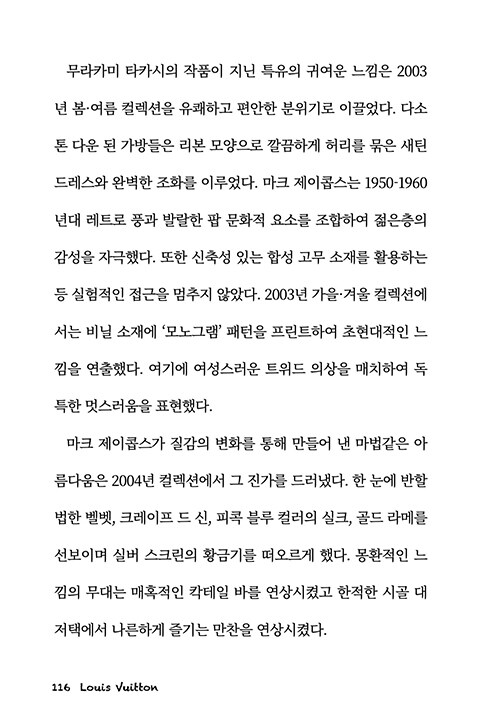 무라카미 타카시의 작품이 지닌 특유의 귀여운 느낌은 2003년 봄·여름 컬렉션을 유쾌하고 편안한 분위기로 이끌었다. 다소 톤 다운 된 가방들은 리본 모양으로 깔끔하게 허리를 묶은 새틴 드레스와 완벽한 조화를 이루었다. 마크 제이콥스는 1950-1960년대 레트로 풍과 발랄한 팝 문화적 요소를 조합하여 젊은층의 감성을 자극했다. 또한 신축성 있는 합성 고무 소재를 활용하는 등 실험적인 접근을 멈추지 않았다. 2003년 가을·겨울 컬렉션에서는 비닐 소재에 '모노그램' 패턴을 프린트하여 초현대적인 느낌을 연출했다. 여기에 여성스러운 트위드 의상을 매치하여 독특한 멋스러움을 표현했다.

마크 제이콥스가 질감의 변화를 통해 만들어 낸 마법같은 아름다움은 2004년 컬렉션에서 그 진가를 드러냈다. 한 눈에 반할 법한 벨벳, 크레이프 드 신, 피콕 블루 컬러의 실크, 골드 라메를 선보이며 실버 스크린의 황금기를 떠오르게 했다. 몽환적인 느낌의 무대는 매혹적인 칵테일 바를 연상시켰고 한적한 시골 대저택에서 나른하게 즐기는 만찬을 연상시켰다.

116 Louis Vuitton